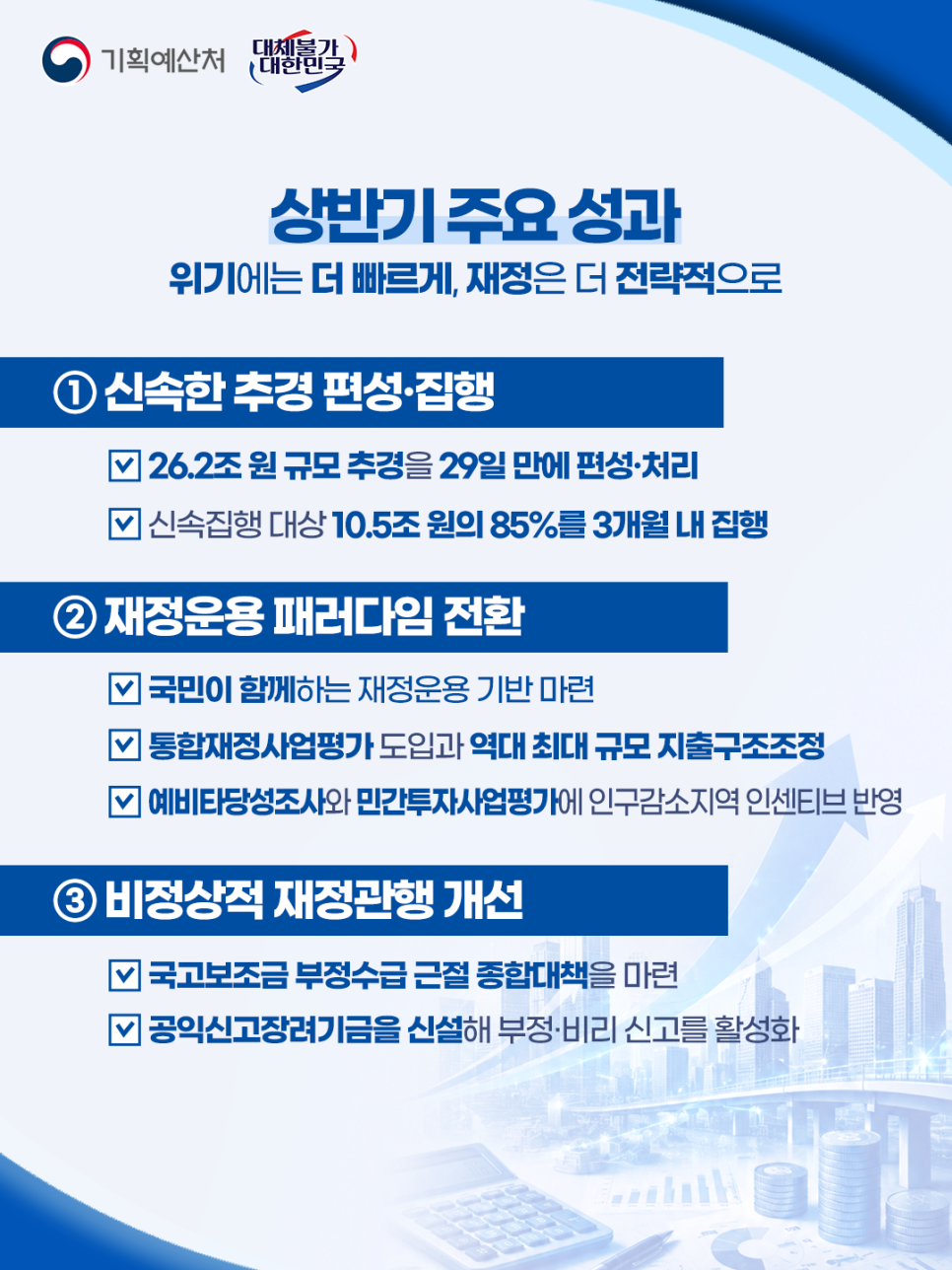 기획예산처 대체불가 대한민국

상반기 주요 성과

위기에는 더 빠르게, 재정은 더 전략적으로

① 신속한 추경 편성·집행

☑ 26.2조 원 규모 추경을 29일 만에 편성·처리

☑ 신속집행 대상 10.5조 원의 85%를 3개월 내 집행

② 재정운용 패러다임 전환

☑ 국민이 함께하는 재정운용 기반 마련

☑ 통합재정사업평가 도입과 역대 최대 규모 지출구조조정

☑ 예비타당성조사와 민간투자사업평가에 인구감소지역 인센티브 반영

③ 비정상적 재정관행 개선

☑ 국고보조금 부정수급 근절 종합대책을 마련

☑ 공익신고장려기금을 신설해 부정·비리 신고를 활성화